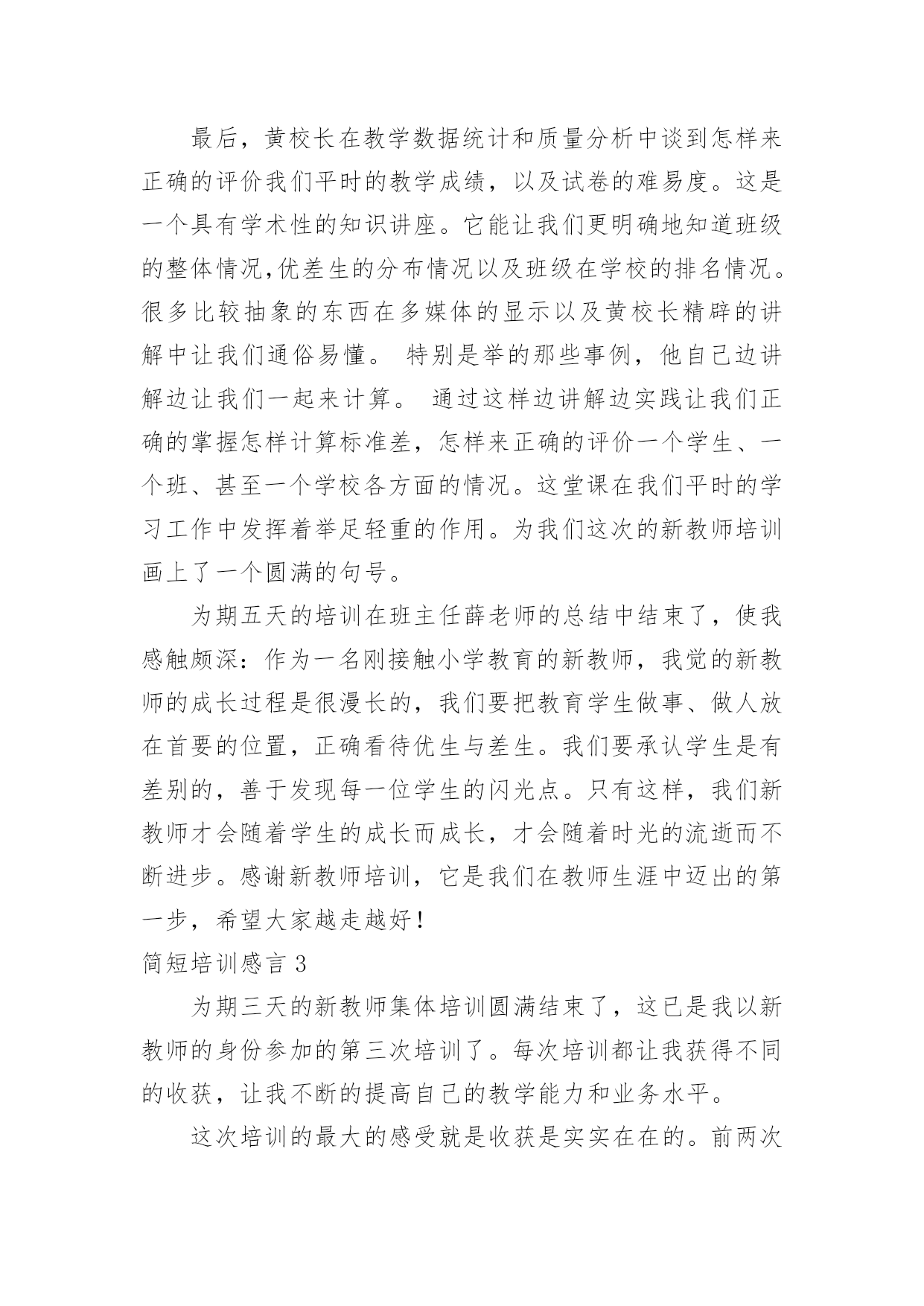 最后，黄校长在教学数据统计和质量分析中谈到怎样来正确的评价我们平时的教学成绩，以及试卷的难易度。这是一个具有学术性的知识讲座。它能让我们更明确地知道班级的整体情况,优差生的分布情况以及班级在学校的排名情况。很多比较抽象的东西在多媒体的显示以及黄校长精辟的讲解中让我们通俗易懂。 特别是举的那些事例，他自己边讲解边让我们一起来计算。 通过这样边讲解边实践让我们正确的掌握怎样计算标准差，怎样来正确的评价一个学生、一个班、甚至一个学校各方面的情况。这堂课在我们平时的学习工作中发挥着举足轻重的作用。为我们这次的新教师培训画上了一个圆满的句号。

为期五天的培训在班主任薛老师的总结中结束了，使我感触颇深：作为一名刚接触小学教育的新教师，我觉的新教师的成长过程是很漫长的，我们要把教育学生做事、做人放在首要的位置，正确看待优生与差生。我们要承认学生是有差别的，善于发现每一位学生的闪光点。只有这样，我们新教师才会随着学生的成长而成长，才会随着时光的流逝而不断进步。感谢新教师培训，它是我们在教师生涯中迈出的第一步，希望大家越走越好！

简短培训感言 3

为期三天的新教师集体培训圆满结束了，这已是我以新教师的身份参加的第三次培训了。每次培训都让我获得不同的收获，让我不断的提高自己的教学能力和业务水平。

这次培训的最大的感受就是收获是实实在在的。前两次